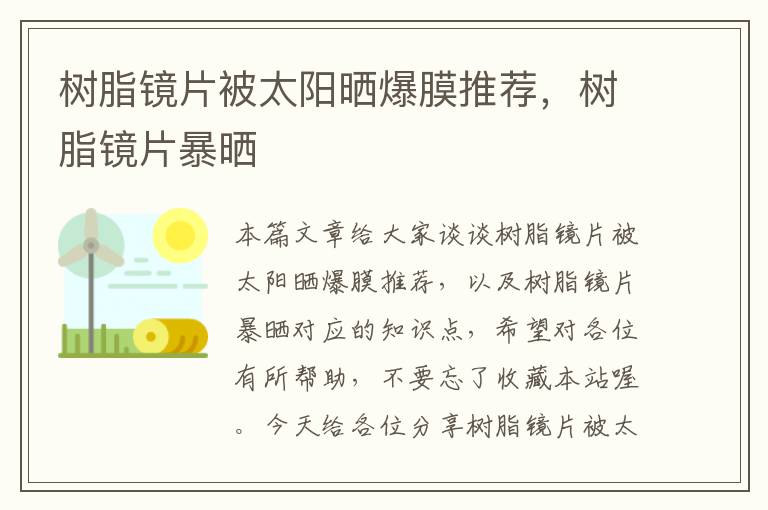 树脂镜片被太阳晒爆膜推荐，树脂镜片暴晒

本篇文章给大家谈谈树脂镜片被太阳晒爆膜推荐，以及树脂镜片暴晒对应的知识点，希望对各位有所帮助，不要忘了收藏本站喔。今天给各位分享树脂镜片被太